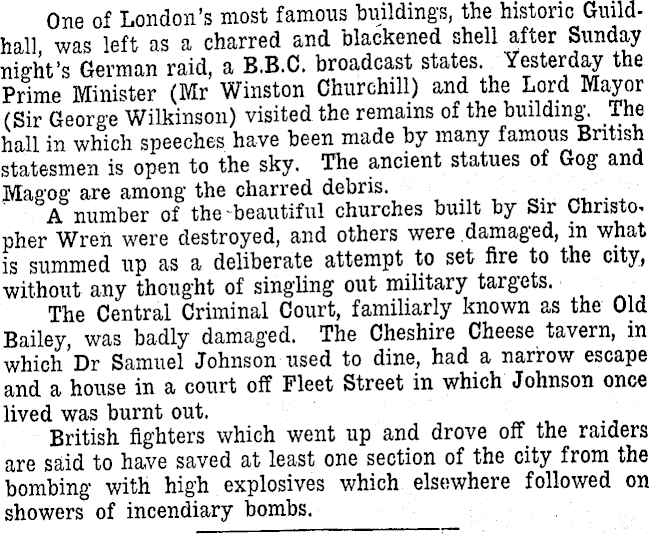 One of London's most famous buildings, the historic Guildhall, was left as a charred and blackened shell after Sunday night's German raid, a B.B.C. broadcast states. Yesterday the Prime Minister (Mr Winston Churchill) and the Lord Mayor (Sir George Wilkinson) visited the remains of the building. The hall in which speeches have been made by many famous British statesmen is open to the sky. The ancient statues of Gog and Magog are among the charred debris.

A number of the beautiful churches built by Sir Christopher Wren were destroyed, and others were damaged, in what is summed up as a deliberate attempt to set fire to the city, without any thought of singling out military targets.

The Central Criminal Court, familiarly known as the Old Bailey, was badly damaged. The Cheshire Cheese tavern, in which Dr Samuel Johnson used to dine, had a narrow escape and a house in a court off Fleet Street in which Johnson once lived was burnt out.

British fighters which went up and drove off the raiders are said to have saved at least one section of the city from the bombing with high explosives which elsewhere followed on showers of incendiary bombs.